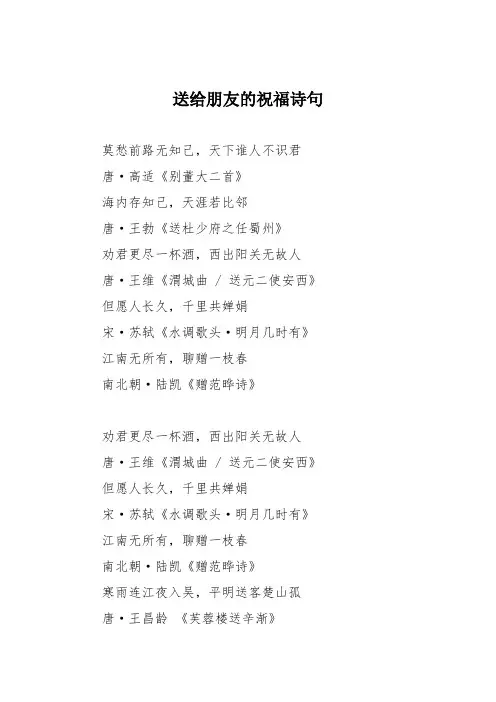 送给朋友的祝福诗句

莫愁前路无知己，天下谁人不识君
唐·高适《别董大二首》
海内存知己，天涯若比邻
唐·王勃《送杜少府之任蜀州》
劝君更尽一杯酒，西出阳关无故人
唐·王维《渭城曲 / 送元二使安西》
但愿人长久，千里共婵娟
宋·苏轼《水调歌头·明月几时有》
江南无所有，聊赠一枝春
南北朝·陆凯《赠范晔诗》

劝君更尽一杯酒，西出阳关无故人
唐·王维《渭城曲 / 送元二使安西》
但愿人长久，千里共婵娟
宋·苏轼《水调歌头·明月几时有》
江南无所有，聊赠一枝春
南北朝·陆凯《赠范晔诗》
寒雨连江夜入吴，平明送客楚山孤
唐·王昌龄 《芙蓉楼送辛渐》